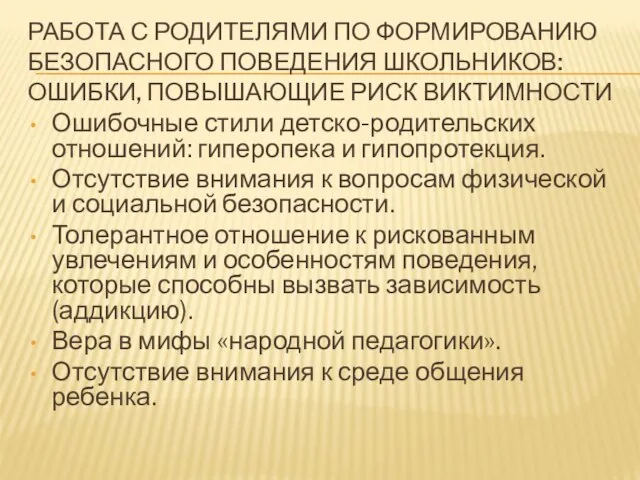 РАБОТА С РОДИТЕЛЯМИ ПО ФОРМИРОВАНИЮ БЕЗОПАСНОГО ПОВЕДЕНИЯ ШКОЛЬНИКОВ: ОШИБКИ, ПОВЫШАЮЩИЕ РИСК ВИКТИМНОСТИ

• Ошибочные стили детско-родительских отношений: гиперопека и гипопротекция.
• Отсутствие внимания к вопросам физической и социальной безопасности.
• Толерантное отношение к рискованным увлечениям и особенностям поведения, которые способны вызвать зависимость (аддикцию).
• Вера в мифы «народной педагогики».
• Отсутствие внимания к среде общения ребенка.